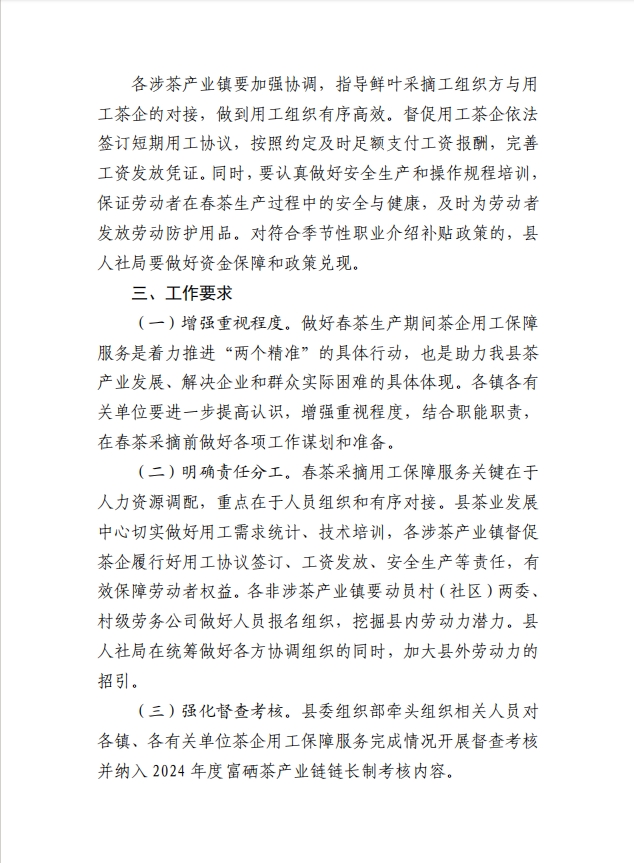 各涉茶产业镇要加强协调，指导鲜叶采摘工组织方与用工茶企的对接，做到用工组织有序高效。督促用工茶企依法签订短期用工协议，按照约定及时足额支付工资报酬，完善工资发放凭证。同时，要认真做好安全生产和操作规程培训，保证劳动者在春茶生产过程中的安全与健康，及时为劳动者发放劳动防护用品。对符合季节性职业介绍补贴政策的，县人社局要做好资金保障和政策兑现。

三、工作要求

（一）增强重视程度。做好春茶生产期间茶企用工保障服务是着力推进“两个精准”的具体行动，也是助力我县茶产业发展、解决企业和群众实际困难的具体体现。各镇各有关单位要进一步提高认识，增强重视程度，结合职能职责，在春茶采摘前做好各项工作谋划和准备。

（二）明确责任分工。春茶采摘用工保障服务关键在于人力资源调配，重点在于人员组织和有序对接。县茶业发展中心切实做好用工需求统计、技术培训，各涉茶产业镇督促茶企履行好用工协议签订、工资发放、安全生产等责任，有效保障劳动者权益。各非涉茶产业镇要动员村（社区）两委、村级劳务公司做好人员报名组织，挖掘县内劳动力潜力。县人社局在统筹做好各方协调组织的同时，加大县外劳动力的招引。

（三）强化督查考核。县委组织部牵头组织相关人员对各镇、各有关单位茶企用工保障服务完成情况开展督查考核并纳入 2024 年度富硒茶产业链链长制考核内容。